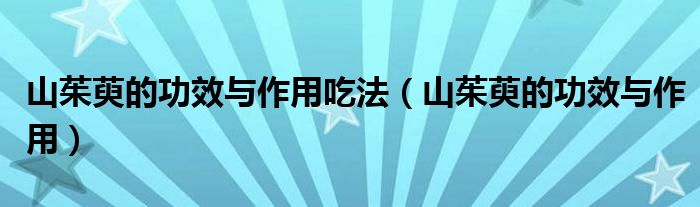 山茱萸的功效与作用吃法（山茱萸的功效与作用）